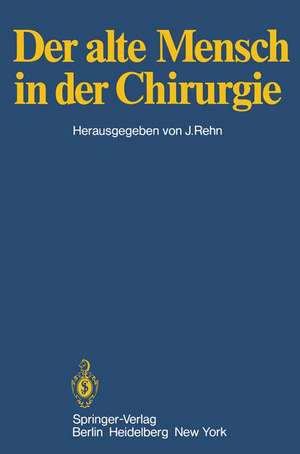 Der alte Mensch in der Chirurgie

Herausgegeben von J.Rehn

Springer-Verlag
Berlin Heidelberg New York